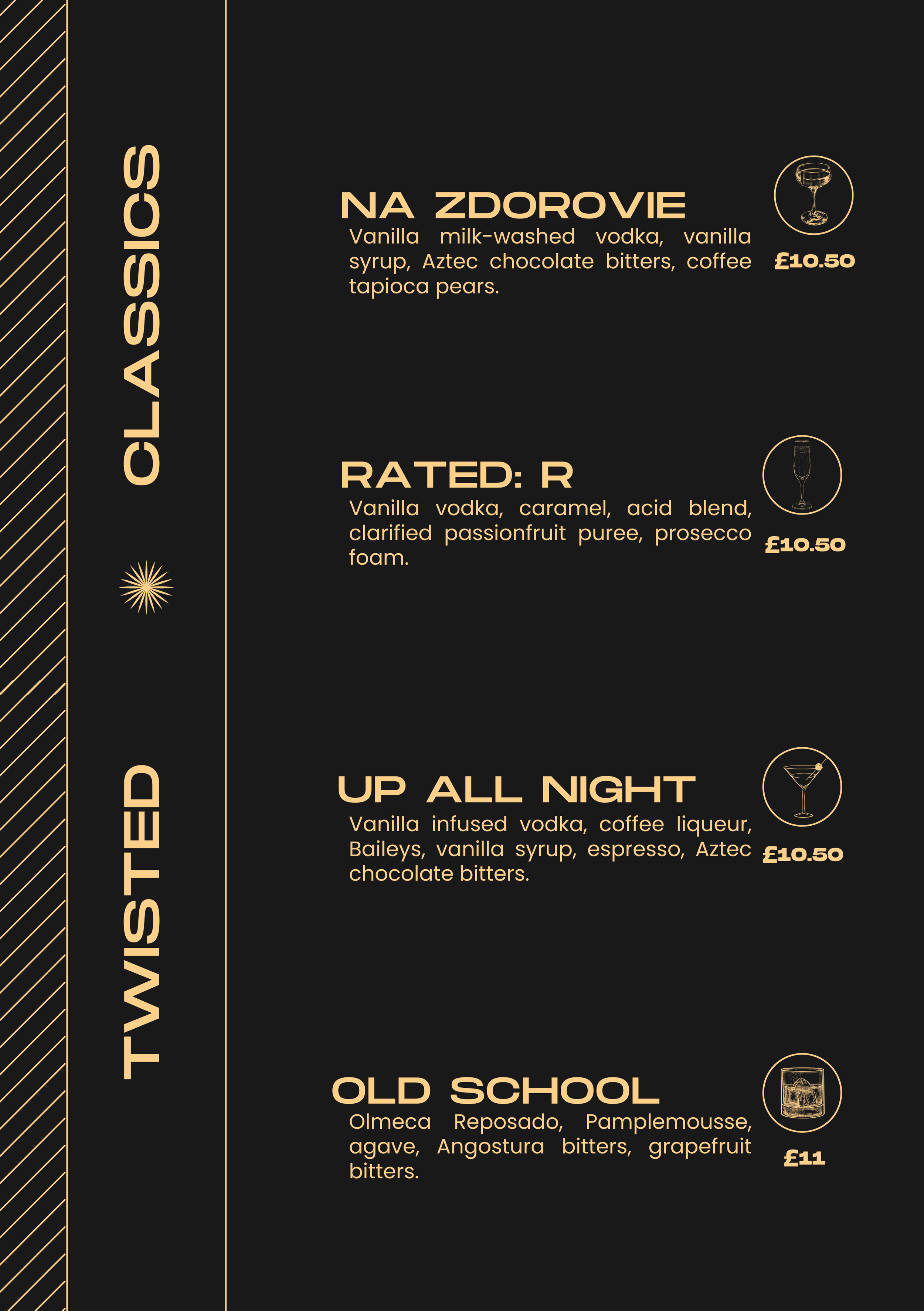 TWISTED CLASSICS

NA ZDOROVIE
Vanilla milk-washed vodka, vanilla syrup, Aztec chocolate bitters, coffee tapioca pears.
£10.50

RATED: R
Vanilla vodka, caramel, acid blend, clarified passionfruit puree, prosecco foam.
£10.50

UP ALL NIGHT
Vanilla infused vodka, coffee liqueur, Baileys, vanilla syrup, espresso, Aztec chocolate bitters.
£10.50

OLD SCHOOL
Olmeca Reposado, Pamplemousse, agave, Angostura bitters, grapefruit bitters.
£11